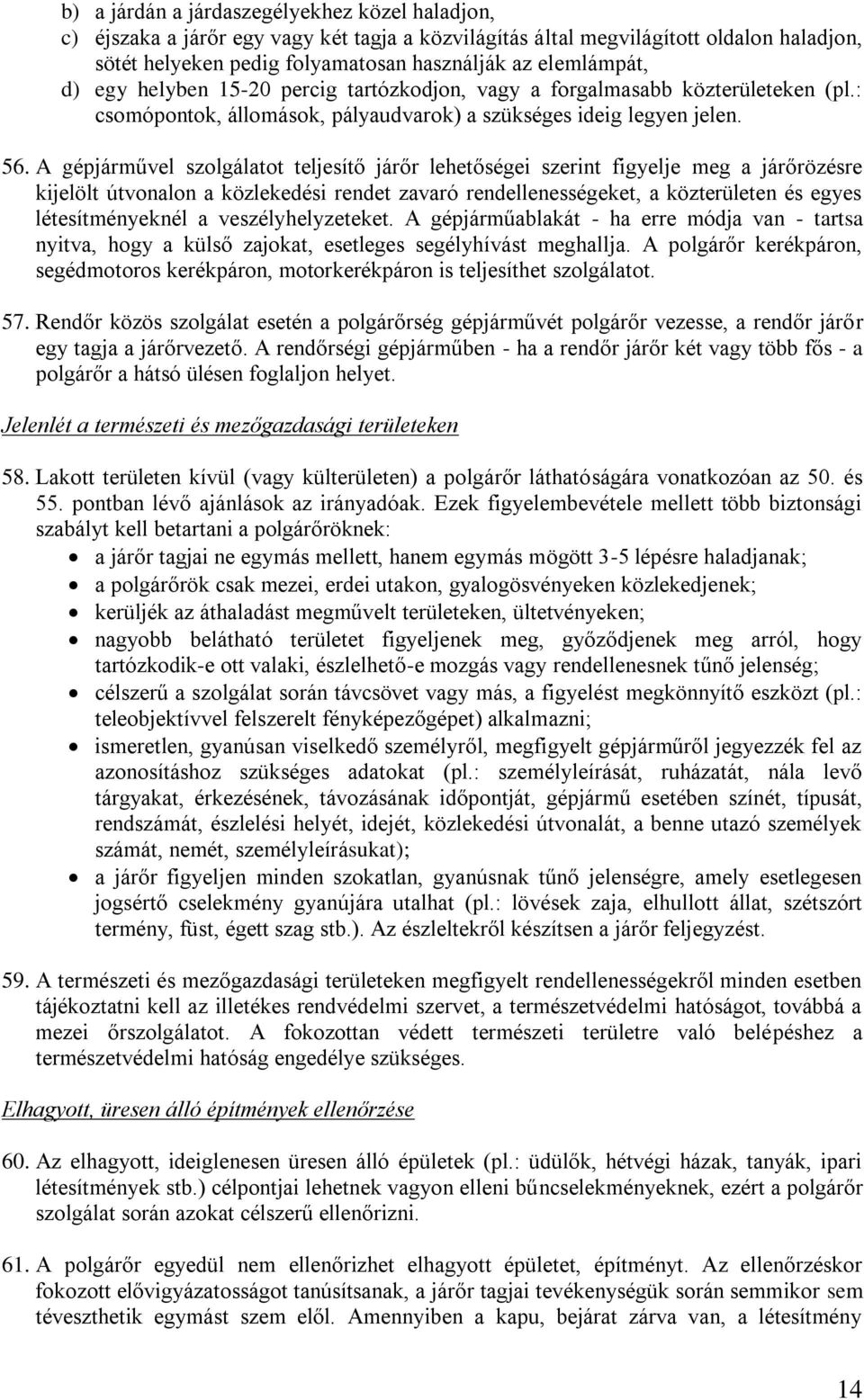 b) a járdán a járdaszegélyekhez közel haladjon,
c) éjszaka a járőr egy vagy két tagja a közvilágítás által megvilágított oldalon haladjon, sötét helyeken pedig folyamatosan használják az elemlámpát,
d) egy helyben 15-20 percig tartózkodjon, vagy a forgalmasabb közterületeken (pl.: csomópontok, állomások, pályaudvarok) a szükséges ideig legyen jelen.

56. A gépjárművel szolgálatot teljesítő járőr lehetőségei szerint figyelje meg a járőrözésre kijelölt útvonalon a közlekedési rendet zavaró rendellenességeket, a közterületen és egyes létesítményeknél a veszélyhelyzeteket. A gépjárműablakát - ha erre módja van - tartsa nyitva, hogy a külső zajokat, esetleges segélyhívást meghallja. A polgárőr kerékpáron, segédmotoros kerékpáron, motorkerékpáron is teljesíthet szolgálatot.

57. Rendőr közös szolgálat esetén a polgárőrség gépjárművét polgárőr vezesse, a rendőr járőr egy tagja a járőrvezető. A rendőrségi gépjárműben - ha a rendőr járőr két vagy több fős - a polgárőr a hátsó ülésen foglaljon helyet.

Jelenlét a természeti és mezőgazdasági területeken

58. Lakott területen kívül (vagy külterületen) a polgárőr láthatóságára vonatkozóan az 50. és 55. pontban lévő ajánlások az irányadóak. Ezek figyelembevétele mellett több biztonsági szabályt kell betartani a polgárőröknek:
• a járőr tagjai ne egymás mellett, hanem egymás mögött 3-5 lépésre haladjanak;
• a polgárőrök csak mezei, erdei utakon, gyalogösvényeken közlekedjenek;
• kerüljék az áthaladást megművelt területeken, ültetvényeken;
• nagyobb belátható területet figyeljenek meg, győződjenek meg arról, hogy tartózkodik-e ott valaki, észlelhető-e mozgás vagy rendellenesnek tűnő jelenség;
• célszerű a szolgálat során távcsövet vagy más, a figyelést megkönnyítő eszközt (pl.: teleobjektívvel felszerelt fényképezőgépet) alkalmazni;
• ismeretlen, gyanúsan viselkedő személyről, megfigyelt gépjárműről jegyezzék fel az azonosításhoz szükséges adatokat (pl.: személyleírását, ruházatát, nála levő tárgyakat, érkezésének, távozásának időpontját, gépjármű esetében színét, típusát, rendszámát, észlelési helyét, idejét, közlekedési útvonalát, a benne utazó személyek számát, nemét, személyleírásukat);
• a járőr figyeljen minden szokatlan, gyanúsnak tűnő jelenségre, amely esetlegesen jogsértő cselekmény gyanújára utalhat (pl.: lövések zaja, elhullott állat, szétszórt termény, füst, égett szag stb.). Az észleltekről készítsen a járőr feljegyzést.

59. A természeti és mezőgazdasági területeken megfigyelt rendellenességekről minden esetben tájékoztatni kell az illetékes rendvédelmi szervet, a természetvédelmi hatóságot, továbbá a mezei őrszolgálatot. A fokozottan védett természeti területre való belépéshez a természetvédelmi hatóság engedélye szükséges.

Elhagyott, üresen álló építmények ellenőrzése

60. Az elhagyott, ideiglenesen üresen álló épületek (pl.: üdülők, hétvégi házak, tanyák, ipari létesítmények stb.) célpontjai lehetnek vagyon elleni bűncselekményeknek, ezért a polgárőr szolgálat során azokat célszerű ellenőrizni.

61. A polgárőr egyedül nem ellenőrizhet elhagyott épületet, építményt. Az ellenőrzéskor fokozott elővigyázatosságot tanúsítsanak, a járőr tagjai tevékenységük során semmikor sem téveszthetik egymást szem elől. Amennyiben a kapu, bejárat zárva van, a létesítmény

14